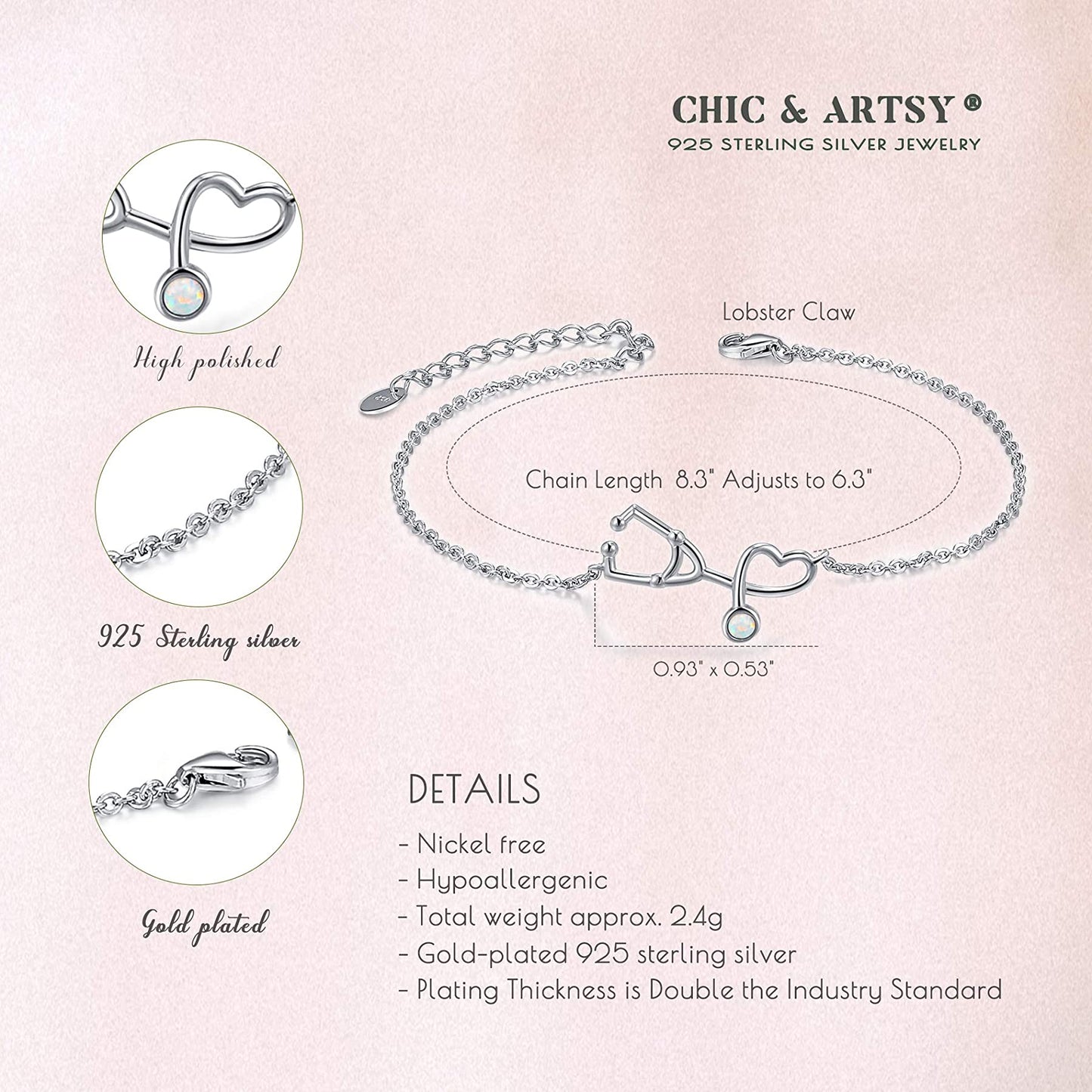 CHIC & ARTSY®
925 STERLING SILVER JEWELRY

High polished

925 Sterling silver

Gold plated

Lobster Claw

Chain Length 8.3" Adjusts to 6.3"

0.93" x 0.53"

DETAILS

- Nickel free
- Hypoallergenic
- Total weight approx. 2.4g
- Gold-plated 925 sterling silver
- Plating Thickness is Double the Industry Standard